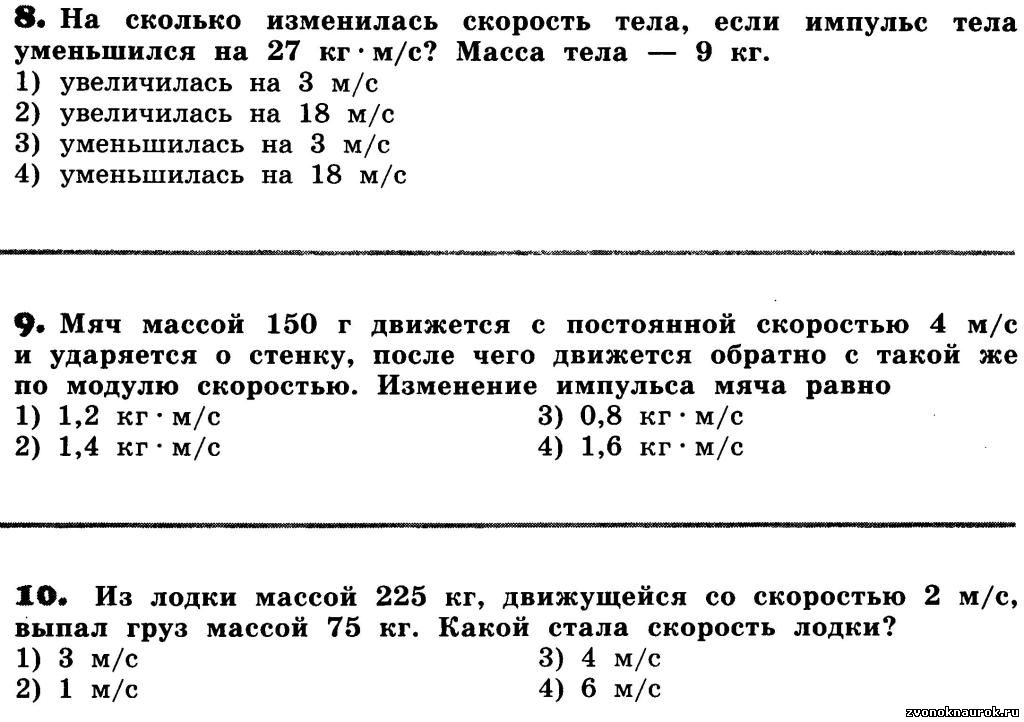 8. На сколько изменилась скорость тела, если импульс тела уменьшился на 27 кг · м/с? Масса тела — 9 кг.
1) увеличилась на 3 м/с
2) увеличилась на 18 м/с
3) уменьшилась на 3 м/с
4) уменьшилась на 18 м/с

9. Мяч массой 150 г движется с постоянной скоростью 4 м/с и ударяется о стенку, после чего движется обратно с такой же по модулю скоростью. Изменение импульса мяча равно
1) 1,2 кг · м/с
2) 1,4 кг · м/с
3) 0,8 кг · м/с
4) 1,6 кг · м/с

10. Из лодки массой 225 кг, движущейся со скоростью 2 м/с, выпал груз массой 75 кг. Какой стала скорость лодки?
1) 3 м/с
2) 1 м/с
3) 4 м/с
4) 6 м/с

zvonoknaurok.ru